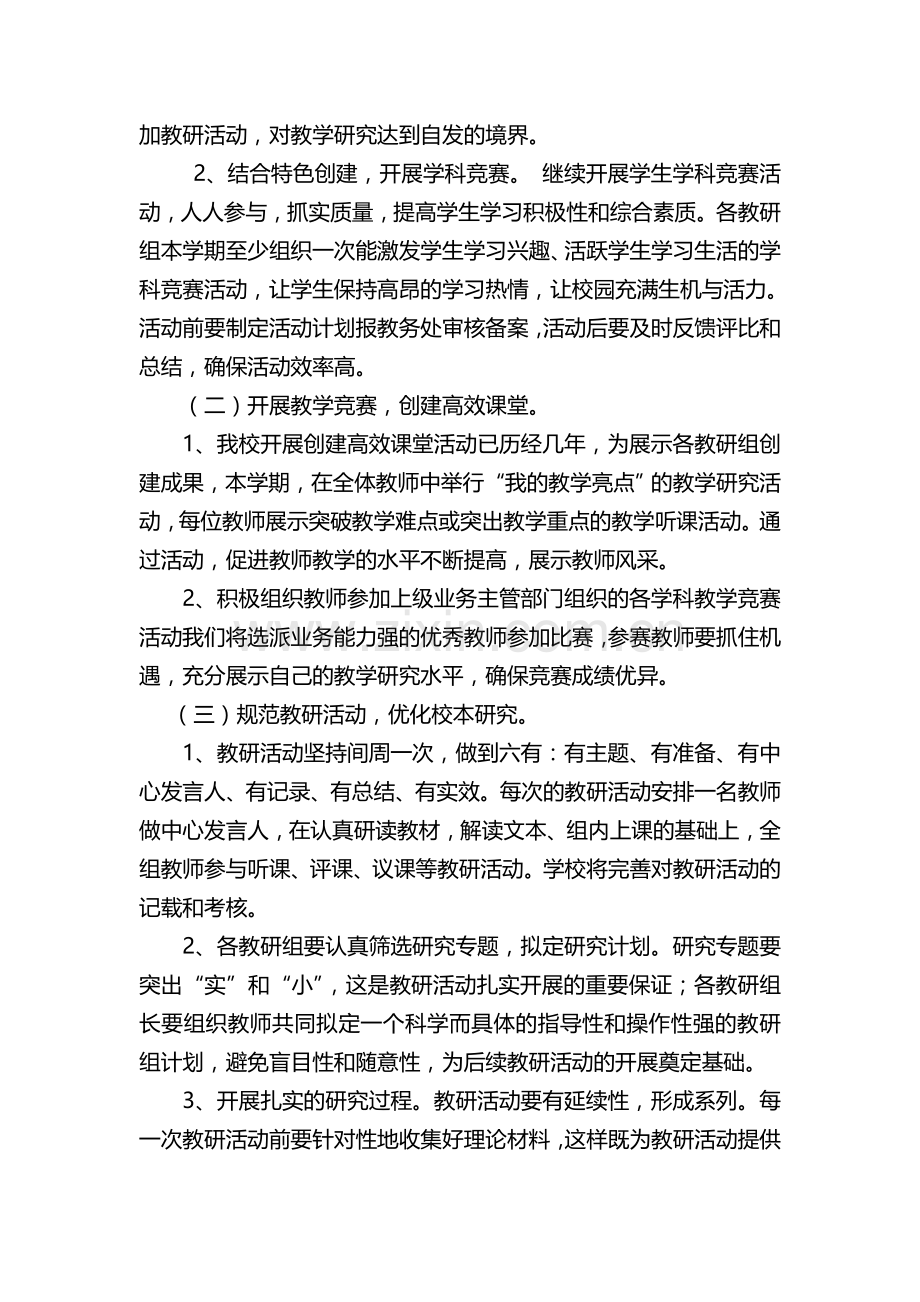 加教研活动，对教学研究达到自发的境界。

2、结合特色创建，开展学科竞赛。 继续开展学生学科竞赛活动，人人参与，抓实质量，提高学生学习积极性和综合素质。各教研组本学期至少组织一次能激发学生学习兴趣、活跃学生学习生活的学科竞赛活动，让学生保持高昂的学习热情，让校园充满生机与活力。活动前要制定活动计划报教务处审核备案，活动后要及时反馈评比和总结，确保活动效率高。

（二）开展教学竞赛，创建高效课堂。

1、我校开展创建高效课堂活动已历经几年，为展示各教研组创建成果，本学期，在全体教师中举行“我的教学亮点”的教学研究活动，每位教师展示突破教学难点或突出教学重点的教学听课活动。通过活动，促进教师教学的水平不断提高，展示教师风采。

2、积极组织教师参加上级业务主管部门组织的各学科教学竞赛活动我们将选派业务能力强的优秀教师参加比赛，参赛教师要抓住机遇，充分展示自己的教学研究水平，确保竞赛成绩优异。

（三）规范教研活动，优化校本研究。

1、教研活动坚持间周一次，做到六有：有主题、有准备、有中心发言人、有记录、有总结、有实效。每次的教研活动安排一名教师做中心发言人，在认真研读教材，解读文本、组内上课的基础上，全组教师参与听课、评课、议课等教研活动。学校将完善对教研活动的记载和考核。

2、各教研组要认真筛选研究专题，拟定研究计划。研究专题要突出“实”和“小”，这是教研活动扎实开展的重要保证；各教研组长要组织教师共同拟定一个科学而具体的指导性和操作性强的教研组计划，避免盲目性和随意性，为后续教研活动的开展奠定基础。

3、开展扎实的研究过程。教研活动要有延续性，形成系列。每一次教研活动前要针对性地收集好理论材料，这样既为教研活动提供